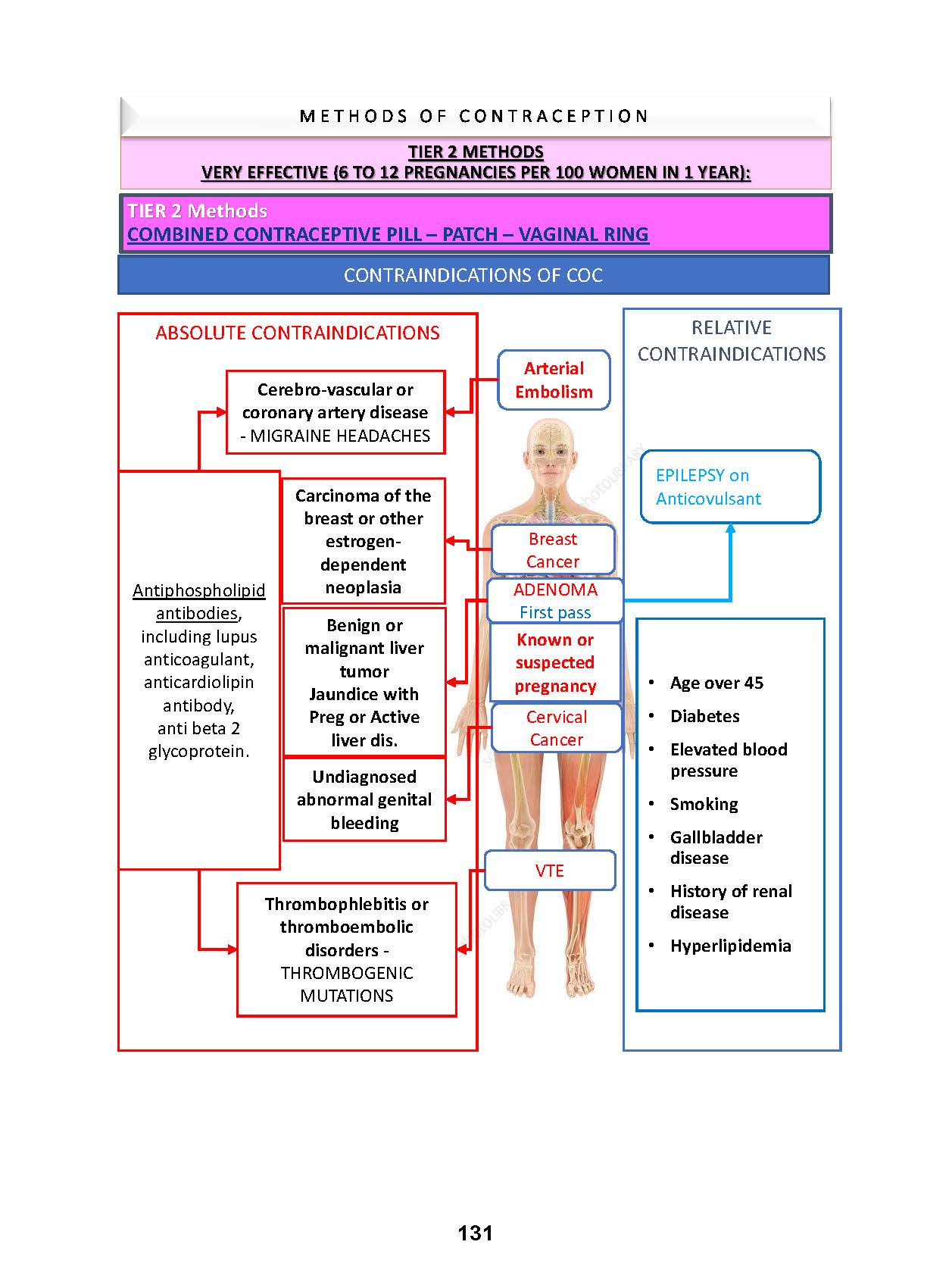 METHODS OF CONTRACEPTION

TIER 2 METHODS
VERY EFFECTIVE (6 TO 12 PREGNANCIES PER 100 WOMEN IN 1 YEAR):

TIER 2 Methods
COMBINED CONTRACEPTIVE PILL – PATCH – VAGINAL RING

CONTRAINDICATIONS OF COC

ABSOLUTE CONTRAINDICATIONS

Cerebro-vascular or coronary artery disease - MIGRAINE HEADACHES

Antiphospholipid antibodies, including lupus anticoagulant, anticardiolipin antibody, anti beta 2 glycoprotein.

Carcinoma of the breast or other estrogen-dependent neoplasia

Benign or malignant liver tumor Jaundice with Preg or Active liver dis.

Undiagnosed abnormal genital bleeding

Thrombophlebitis or thromboembolic disorders - THROMBOGENIC MUTATIONS

Arterial Embolism

Breast Cancer

ADENOMA First pass

Known or suspected pregnancy

Cervical Cancer

VTE

RELATIVE CONTRAINDICATIONS

EPILEPSY on Anticovulsant

• Age over 45
• Diabetes
• Elevated blood pressure
• Smoking
• Gallbladder disease
• History of renal disease
• Hyperlipidemia

131